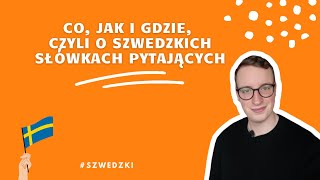 CO, JAK I GDZIE, CZYLI O SZWEDZKICH SŁÓWKACH PYTAJĄCYCH

#SZWEDZKI